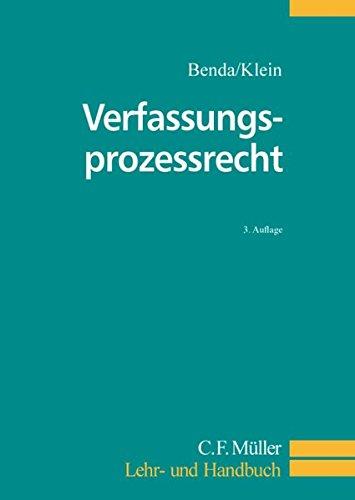 Benda/Klein

Verfassungsprozessrecht

3. Auflage

C.F. Müller
Lehr- und Handbuch